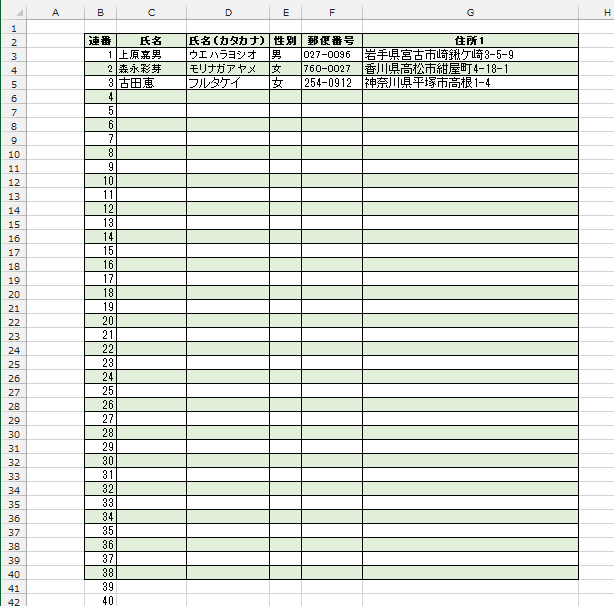 | | A | B | C | D | E | F | G | H |
|---|---|---|---|---|---|---|---|---|
| 1 | | | | | | | | |
| 2 | | 連番 | 氏名 | 氏名（カタカナ） | 性別 | 郵便番号 | 住所1 | |
| 3 | | 1 | 上原嘉男 | ウエハラヨシオ | 男 | 027-0096 | 岩手県宮古市崎鍬ケ崎3-5-9 | |
| 4 | | 2 | 森永彩芽 | モリナガアヤメ | 女 | 760-0027 | 香川県高松市紺屋町4-18-1 | |
| 5 | | 3 | 古田恵 | フルタケイ | 女 | 254-0912 | 神奈川県平塚市高根1-4 | |
| 6 | | 4 | | | | | | |
| 7 | | 5 | | | | | | |
| 8 | | 6 | | | | | | |
| 9 | | 7 | | | | | | |
| 10 | | 8 | | | | | | |
| 11 | | 9 | | | | | | |
| 12 | | 10 | | | | | | |
| 13 | | 11 | | | | | | |
| 14 | | 12 | | | | | | |
| 15 | | 13 | | | | | | |
| 16 | | 14 | | | | | | |
| 17 | | 15 | | | | | | |
| 18 | | 16 | | | | | | |
| 19 | | 17 | | | | | | |
| 20 | | 18 | | | | | | |
| 21 | | 19 | | | | | | |
| 22 | | 20 | | | | | | |
| 23 | | 21 | | | | | | |
| 24 | | 22 | | | | | | |
| 25 | | 23 | | | | | | |
| 26 | | 24 | | | | | | |
| 27 | | 25 | | | | | | |
| 28 | | 26 | | | | | | |
| 29 | | 27 | | | | | | |
| 30 | | 28 | | | | | | |
| 31 | | 29 | | | | | | |
| 32 | | 30 | | | | | | |
| 33 | | 31 | | | | | | |
| 34 | | 32 | | | | | | |
| 35 | | 33 | | | | | | |
| 36 | | 34 | | | | | | |
| 37 | | 35 | | | | | | |
| 38 | | 36 | | | | | | |
| 39 | | 37 | | | | | | |
| 40 | | 38 | | | | | | |
| 41 | | 39 | | | | | | |
| 42 | | 40 | | | | | | |